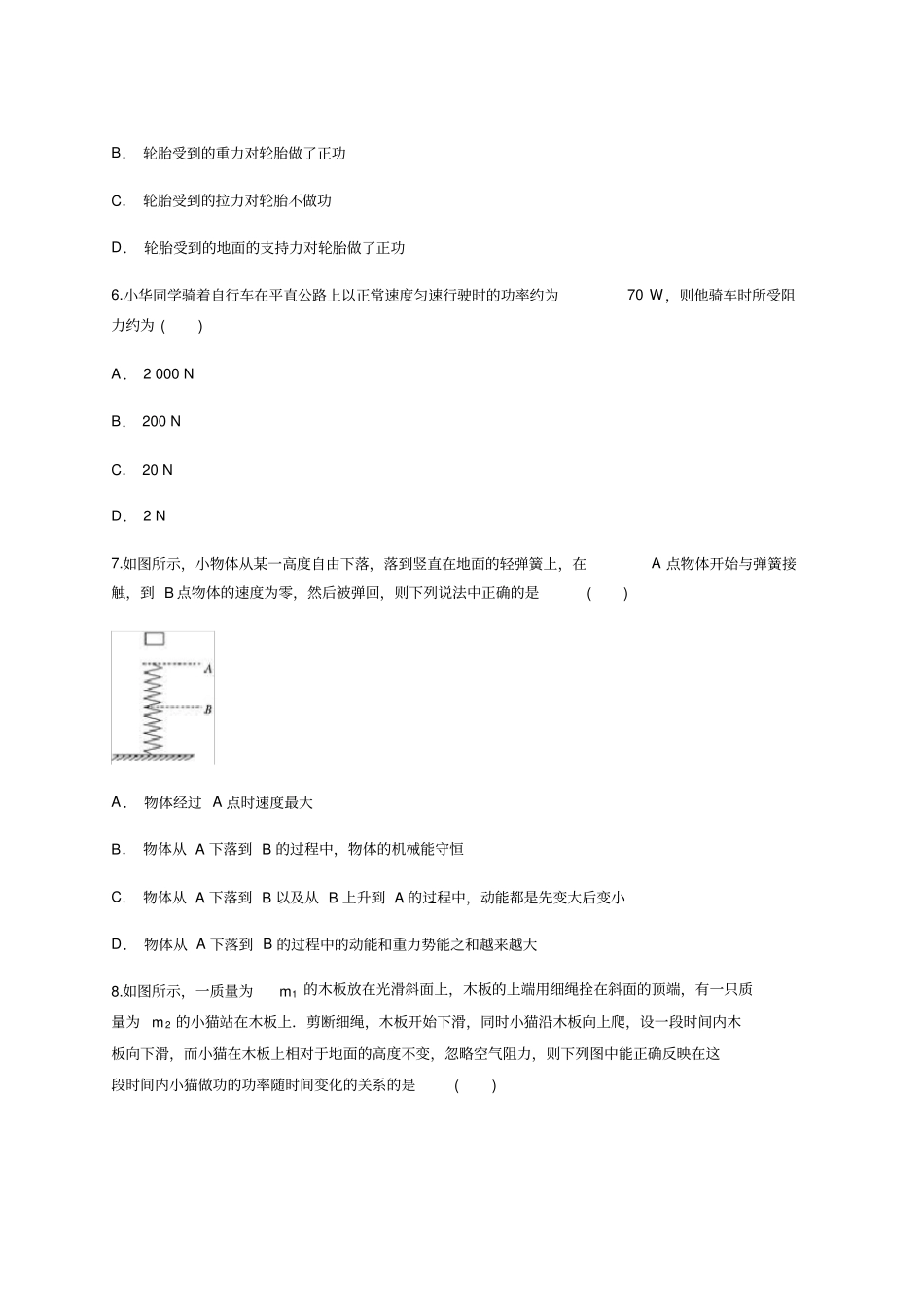 B． 轮胎受到的重力对轮胎做了正功

C． 轮胎受到的拉力对轮胎不做功

D． 轮胎受到的地面的支持力对轮胎做了正功

6.小华同学骑着自行车在平直公路上以正常速度匀速行驶时的功率约为 70 W，则他骑车时所受阻力约为 ( )

A． 2 000 N

B． 200 N

C． 20 N

D． 2 N

7.如图所示，小物体从某一高度自由下落，落到竖直在地面的轻弹簧上，在 A 点物体开始与弹簧接触，到 B 点物体的速度为零，然后被弹回，则下列说法中正确的是 ( )

A

B

A． 物体经过 A 点时速度最大

B． 物体从 A 下落到 B 的过程中，物体的机械能守恒

C． 物体从 A 下落到 B 以及从 B 上升到 A 的过程中，动能都是先变大后变小

D． 物体从 A 下落到 B 的过程中的动能和重力势能之和越来越大

8.如图所示，一质量为 $m_1$ 的木板放在光滑斜面上，木板的上端用细绳拴在斜面的顶端，有一只质量为 $m_2$ 的小猫站在木板上．剪断细绳，木板开始下滑，同时小猫沿木板向上爬，设一段时间内木板向下滑，而小猫在木板上相对于地面的高度不变，忽略空气阻力，则下列图中能正确反映在这段时间内小猫做功的功率随时间变化的关系的是 ( )